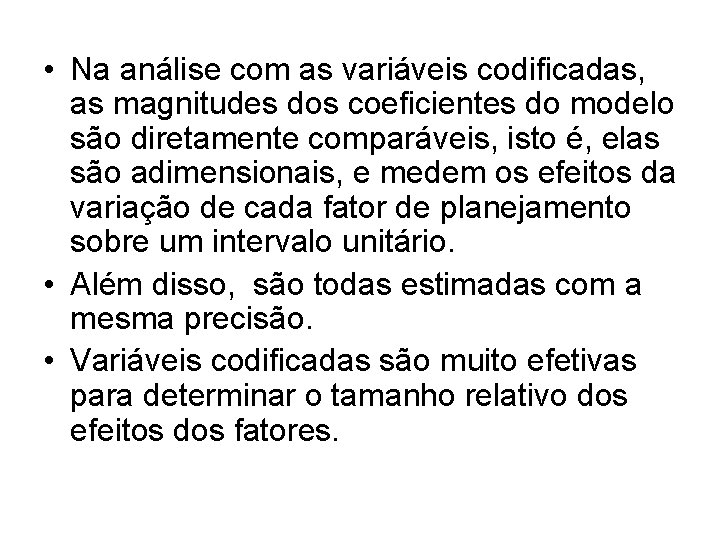 • Na análise com as variáveis codificadas, as magnitudes dos coeficientes do modelo são diretamente comparáveis, isto é, elas são adimensionais, e medem os efeitos da variação de cada fator de planejamento sobre um intervalo unitário.

• Além disso, são todas estimadas com a mesma precisão.

• Variáveis codificadas são muito efetivas para determinar o tamanho relativo dos efeitos dos fatores.